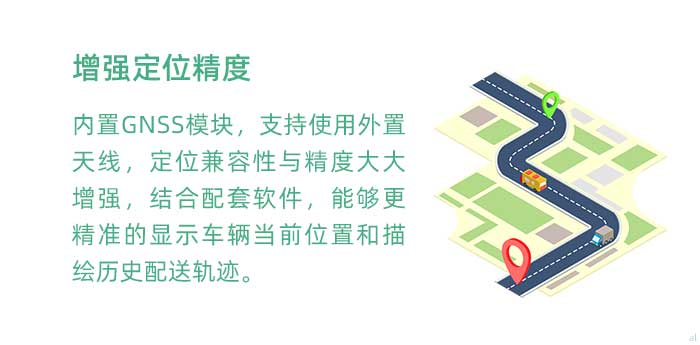 增强定位精度

内置GNSS模块，支持使用外置天线，定位兼容性与精度大大增强，结合配套软件，能够更精准的显示车辆当前位置和描绘历史配送轨迹。